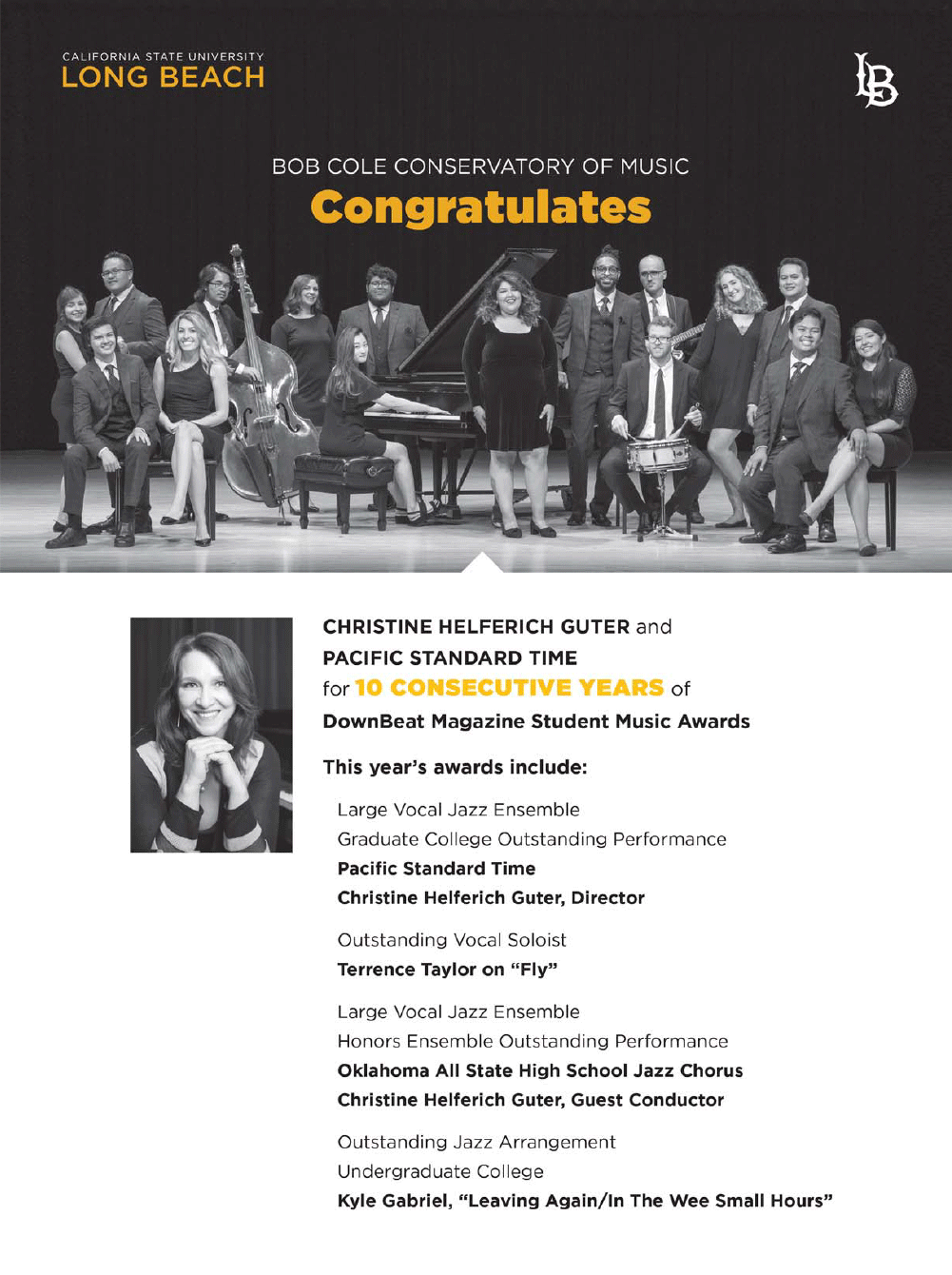 CALIFORNIA STATE UNIVERSITY
LONG BEACH

LB

BOB COLE CONSERVATORY OF MUSIC
Congratulates

CHRISTINE HELFERICH GUTER and PACIFIC STANDARD TIME for 10 CONSECUTIVE YEARS of DownBeat Magazine Student Music Awards

This year's awards include:

Large Vocal Jazz Ensemble
Graduate College Outstanding Performance
Pacific Standard Time
Christine Helferich Guter, Director

Outstanding Vocal Soloist
Terrence Taylor on "Fly"

Large Vocal Jazz Ensemble
Honors Ensemble Outstanding Performance
Oklahoma All State High School Jazz Chorus
Christine Helferich Guter, Guest Conductor

Outstanding Jazz Arrangement
Undergraduate College
Kyle Gabriel, "Leaving Again/In The Wee Small Hours"